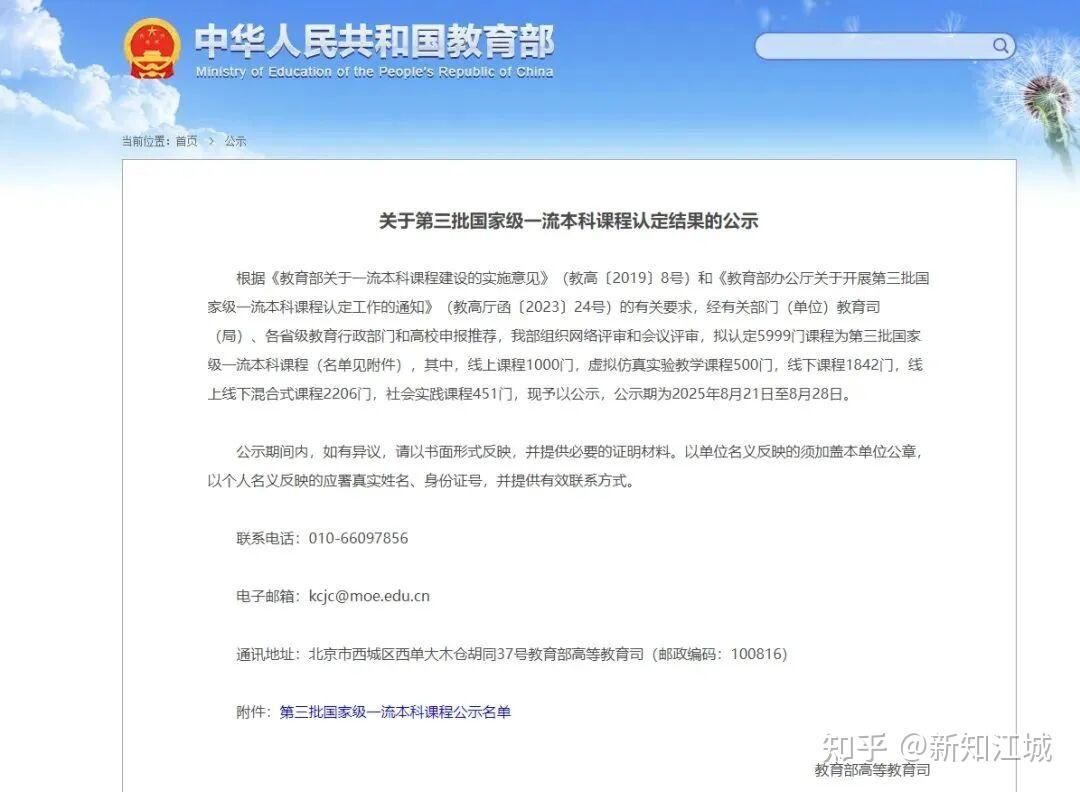 中华人民共和国教育部
Ministry of Education of the People's Republic of China

当前位置：首页 > 公示

关于第三批国家级一流本科课程认定结果的公示

根据《教育部关于一流本科课程建设的实施意见》（教高〔2019〕8号）和《教育部办公厅关于开展第三批国家级一流本科课程认定工作的通知》（教高厅函〔2023〕24号）的有关要求，经有关部门（单位）教育司（局）、各省级教育行政部门和高校申报推荐，我部组织网络评审和会议评审，拟认定5999门课程为第三批国家级一流本科课程（名单见附件），其中，线上课程1000门，虚拟仿真实验教学课程500门，线下课程1842门，线上线下混合式课程2206门，社会实践课程451门，现予以公示，公示期为2025年8月21日至8月28日。

公示期间内，如有异议，请以书面形式反映，并提供必要的证明材料。以单位名义反映的须加盖本单位公章，以个人名义反映的应署真实姓名、身份证号，并提供有效联系方式。

联系电话：010-66097856

电子邮箱：kcjc@moe.edu.cn

通讯地址：北京市西城区西单大木仓胡同37号教育部高等教育司（邮政编码：100816）

附件：第三批国家级一流本科课程公示名单

知乎 @新知江城

教育部高等教育司